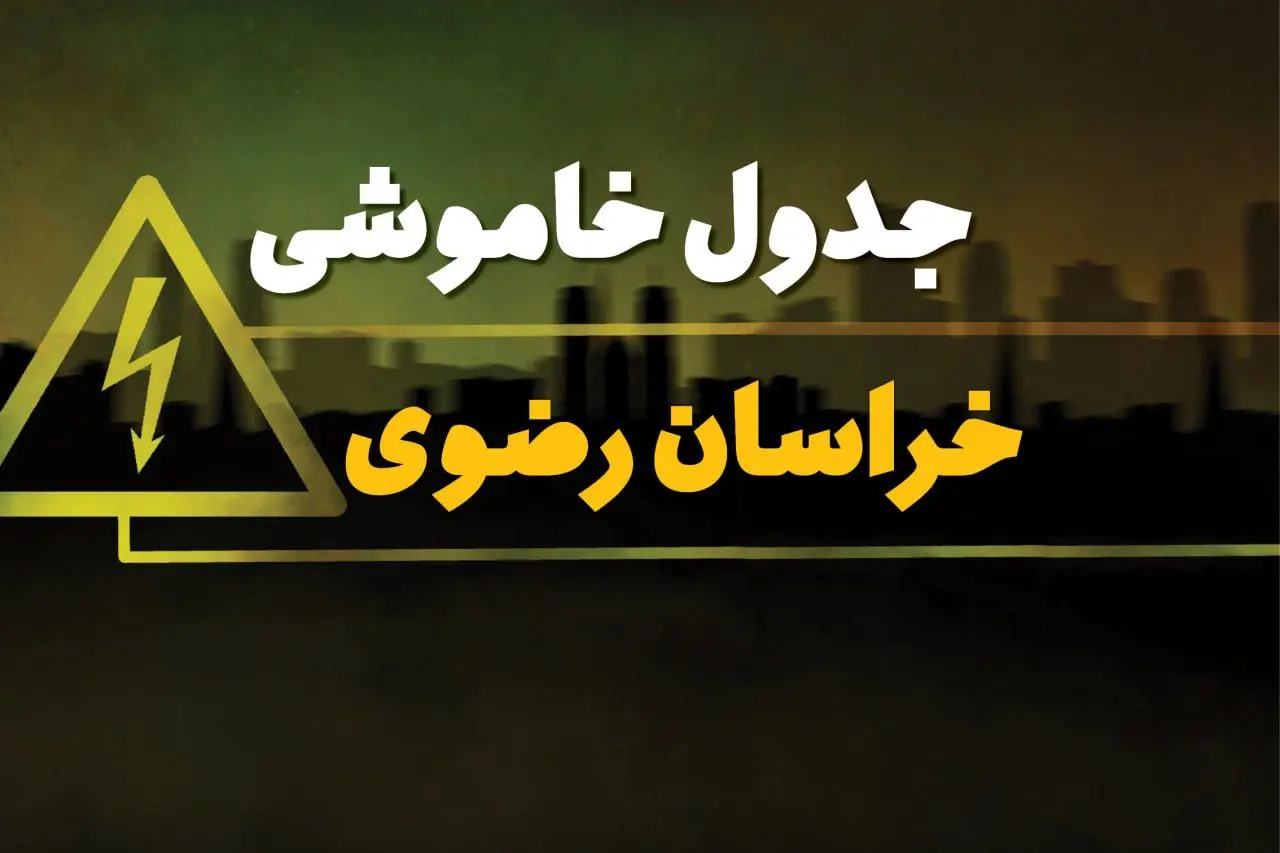 جدول خاموشی

خراسان رضوی